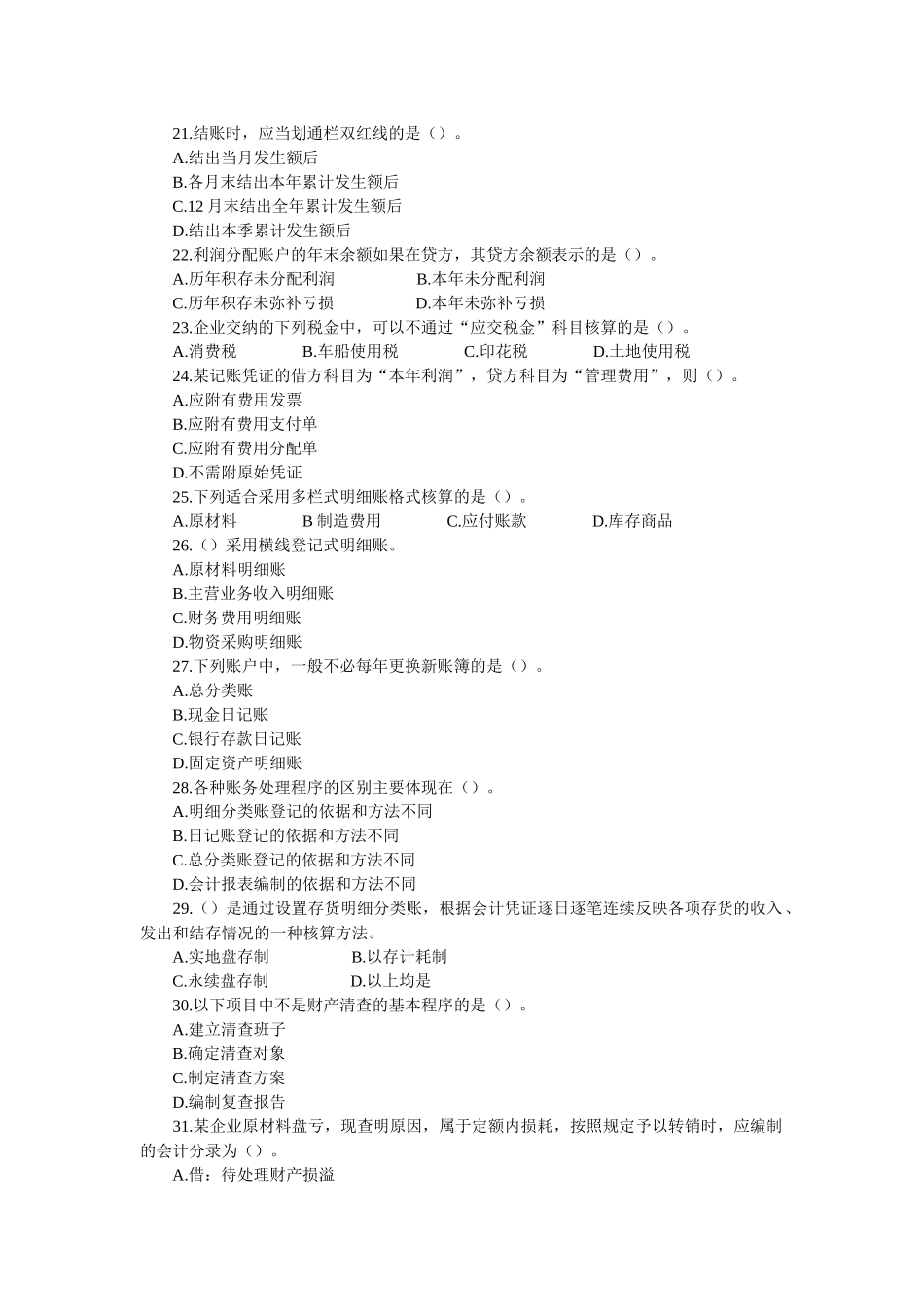 21.结账时，应当划通栏双红线的是（）。
A.结出当月发生额后
B.各月末结出本年累计发生额后
C.12 月末结出全年累计发生额后
D.结出本季累计发生额后
22.利润分配账户的年末余额如果在贷方，其贷方余额表示的是（）。
A.历年积存未分配利润　　B.本年未分配利润
C.历年积存未弥补亏损　　D.本年未弥补亏损
23.企业交纳的下列税金中，可以不通过“应交税金”科目核算的是（）。
A.消费税　　B.车船使用税　　C.印花税　　D.土地使用税
24.某记账凭证的借方科目为“本年利润”，贷方科目为“管理费用”，则（）。
A.应附有费用发票
B.应附有费用支付单
C.应附有费用分配单
D.不需附原始凭证
25.下列适合采用多栏式明细账格式核算的是（）。
A.原材料　　B 制造费用　　C.应付账款　　D.库存商品
26.（）采用横线登记式明细账。
A.原材料明细账
B.主营业务收入明细账
C.财务费用明细账
D.物资采购明细账
27.下列账户中，一般不必每年更换新账簿的是（）。
A.总分类账
B.现金日记账
C.银行存款日记账
D.固定资产明细账
28.各种账务处理程序的区别主要体现在（）。
A.明细分类账登记的依据和方法不同
B.日记账登记的依据和方法不同
C.总分类账登记的依据和方法不同
D.会计报表编制的依据和方法不同
29.（）是通过设置存货明细分类账，根据会计凭证逐日逐笔连续反映各项存货的收入、发出和结存情况的一种核算方法。
A.实地盘存制　　B.以存计耗制
C.永续盘存制　　D.以上均是
30.以下项目中不是财产清查的基本程序的是（）。
A.建立清查班子
B.确定清查对象
C.制定清查方案
D.编制复查报告
31.某企业原材料盘亏，现查明原因，属于定额内损耗，按照规定予以转销时，应编制的会计分录为（）。
A.借：待处理财产损溢